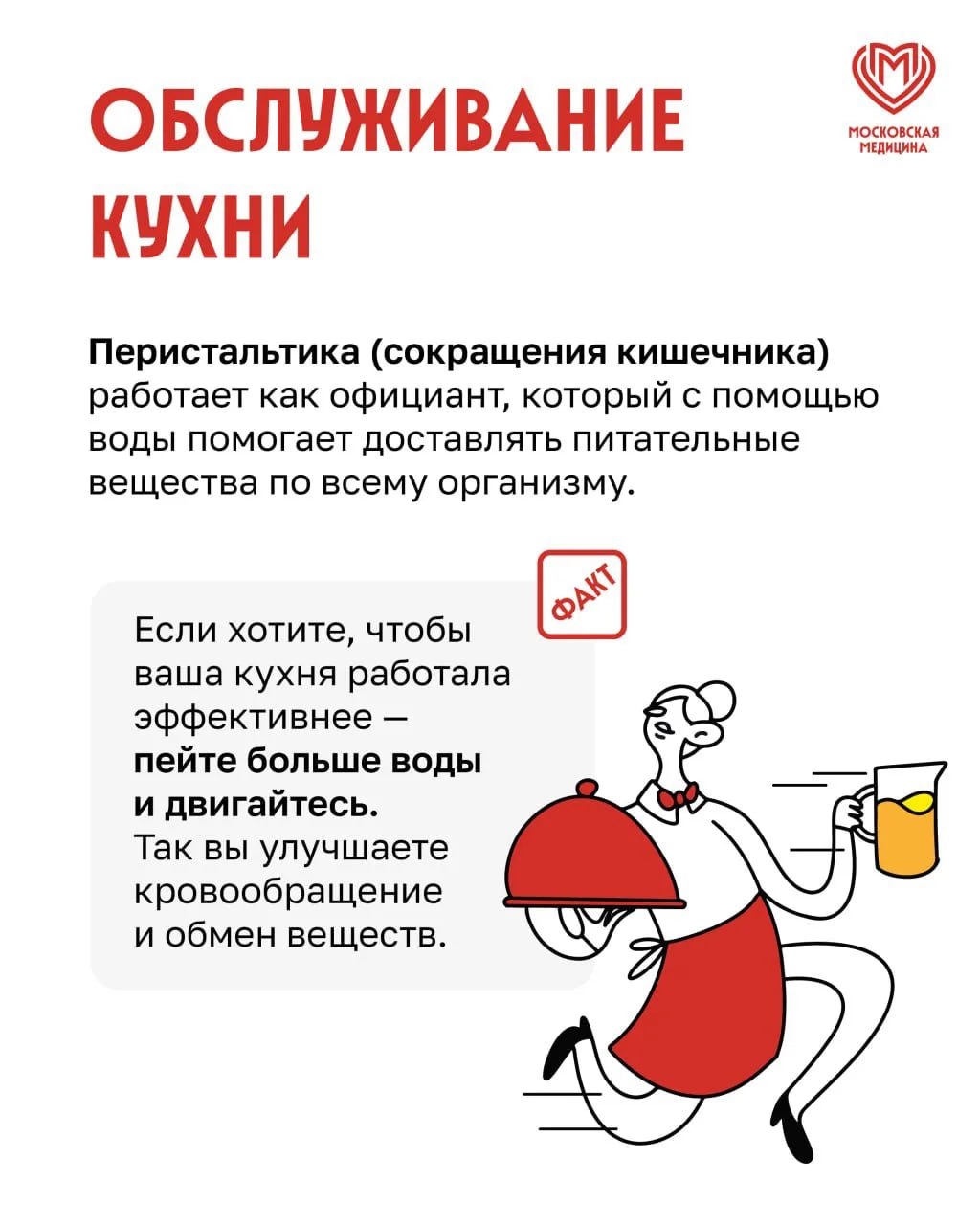 ОБСЛУЖИВАНИЕ КУХНИ

МОСКОВСКАЯ МЕДИЦИНА

Перистальтика (сокращения кишечника) работает как официант, который с помощью воды помогает доставлять питательные вещества по всему организму.

ФАКТ

Если хотите, чтобы ваша кухня работала эффективнее — пейте больше воды и двигайтесь. Так вы улучшаете кровообращение и обмен веществ.